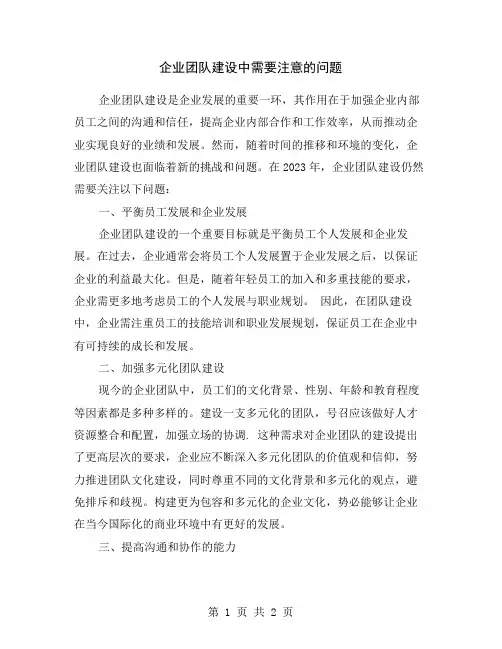 企业团队建设中需要注意的问题

企业团队建设是企业发展的重要一环，其作用在于加强企业内部员工之间的沟通和信任，提高企业内部合作和工作效率，从而推动企业实现良好的业绩和发展。然而，随着时间的推移和环境的变化，企业团队建设也面临着新的挑战和问题。在 2023 年，企业团队建设仍然需要关注以下问题：

一、平衡员工发展和企业发展

企业团队建设的一个重要目标就是平衡员工个人发展和企业发展。在过去，企业通常会将员工个人发展置于企业发展之后，以保证企业的利益最大化。但是，随着年轻员工的加入和多重技能的要求，企业需更多地考虑员工的个人发展与职业规划。 因此，在团队建设中，企业需注重员工的技能培训和职业发展规划，保证员工在企业中有可持续的成长和发展。

二、加强多元化团队建设

现今的企业团队中，员工们的文化背景、性别、年龄和教育程度等因素都是多种多样的。建设一支多元化的团队，号召应该做好人才资源整合和配置，加强立场的协调. 这种需求对企业团队的建设提出了更高层次的要求，企业应不断深入多元化团队的价值观和信仰，努力推进团队文化建设，同时尊重不同的文化背景和多元化的观点，避免排斥和歧视。构建更为包容和多元化的企业文化，势必能够让企业在当今国际化的商业环境中有更好的发展。

三、提高沟通和协作的能力

第 1 页 共 2 页